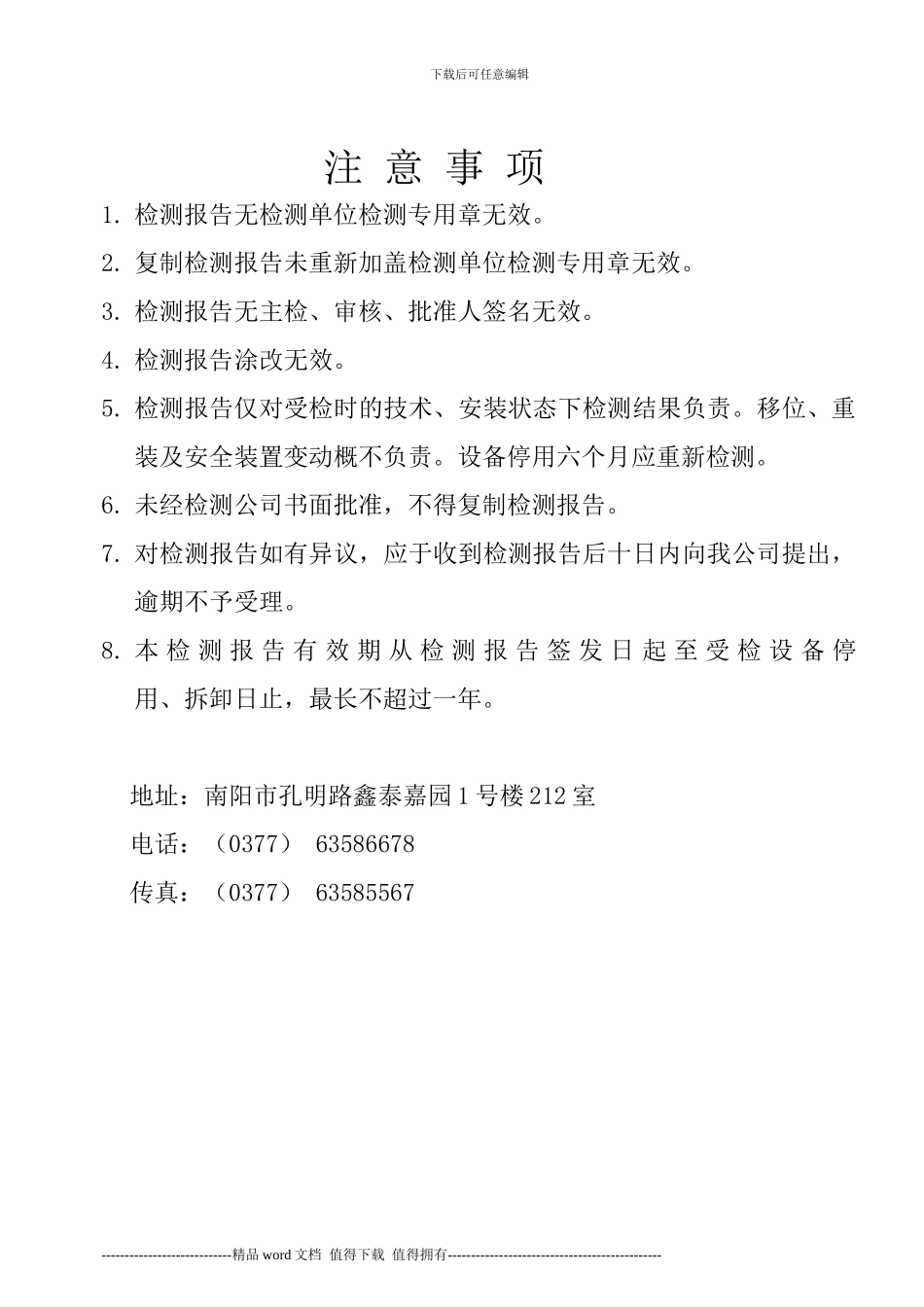 下载后可任意编辑

注 意 事 项

1. 检测报告无检测单位检测专用章无效。

2. 复制检测报告未重新加盖检测单位检测专用章无效。

3. 检测报告无主检、审核、批准人签名无效。

4. 检测报告涂改无效。

5. 检测报告仅对受检时的技术、安装状态下检测结果负责。移位、重装及安全装置变动概不负责。设备停用六个月应重新检测。

6. 未经检测公司书面批准，不得复制检测报告。

7. 对检测报告如有异议，应于收到检测报告后十日内向我公司提出，逾期不予受理。

8. 本检测报告有效期从检测报告签发日起至受检设备停用、拆卸日止，最长不超过一年。

地址：南阳市孔明路鑫泰嘉园 1 号楼 212 室

电话：（0377） 63586678

传真：（0377） 63585567

-----------------------------精品 word 文档 值得下载 值得拥有----------------------------------------------